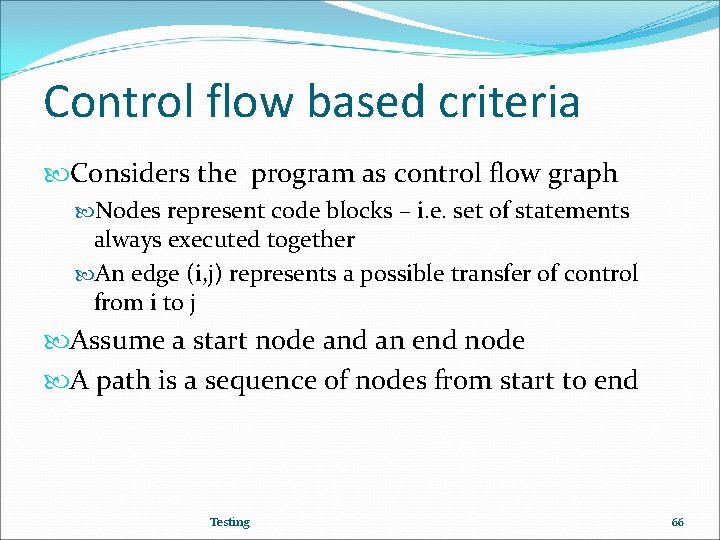 Control flow based criteria

Considers the program as control flow graph

Nodes represent code blocks – i.e. set of statements always executed together

An edge (i,j) represents a possible transfer of control from i to j

Assume a start node and an end node

A path is a sequence of nodes from start to end

Testing

66